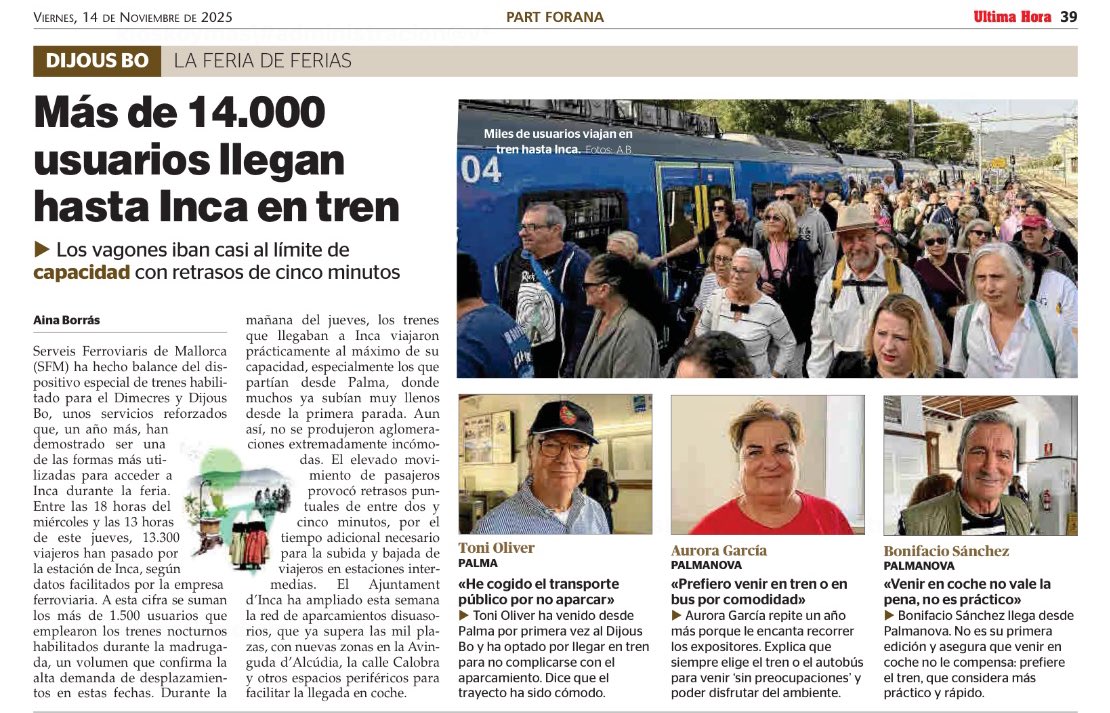 VIERNES, 14 DE NOVIEMBRE DE 2025

PART FORANA

Ultima Hora 39

DIJOUS BO LA FERIA DE FERIAS

Más de 14.000 usuarios llegan hasta Inca en tren

▶ Los vagones iban casi al límite de capacidad con retrasos de cinco minutos

Aina Borrás

Serveis Ferroviaris de Mallorca (SFM) ha hecho balance del dispositivo especial de trenes habilitado para el Dimecres y Dijous Bo, unos servicios reforzados que, un año más, han demostrado ser una de las formas más utilizadas para acceder a Inca durante la feria. Entre las 18 horas del miércoles y las 13 horas de este jueves, 13.300 viajeros han pasado por la estación de Inca, según datos facilitados por la empresa ferroviaria. A esta cifra se suman los más de 1.500 usuarios que emplearon los trenes nocturnos habilitados durante la madrugada, un volumen que confirma la alta demanda de desplazamientos en estas fechas. Durante la mañana del jueves, los trenes que llegaban a Inca viajaron prácticamente al máximo de su capacidad, especialmente los que partían desde Palma, donde muchos ya subían muy llenos desde la primera parada. Aun así, no se produjeron aglomeraciones extremadamente incómodas. El elevado movimiento de pasajeros provocó retrasos puntuales de entre dos y cinco minutos, por el tiempo adicional necesario para la subida y bajada de viajeros en estaciones intermedias. El Ajuntament d'Inca ha ampliado esta semana la red de aparcamientos disuasorios, que ya supera las mil plazas, con nuevas zonas en la Avinguda d'Alcúdia, la calle Calobra y otros espacios periféricos para facilitar la llegada en coche.

Miles de usuarios viajan en tren hasta Inca. Fotos: A.B.

04

Toni Oliver
PALMA
«He cogido el transporte público por no aparcar»
▶ Toni Oliver ha venido desde Palma por primera vez al Dijous Bo y ha optado por llegar en tren para no complicarse con el aparcamiento. Dice que el trayecto ha sido cómodo.

Aurora García
PALMANOVA
«Prefiero venir en tren o en bus por comodidad»
▶ Aurora García repite un año más porque le encanta recorrer los expositores. Explica que siempre elige el tren o el autobús para venir 'sin preocupaciones' y poder disfrutar del ambiente.

Bonifacio Sánchez
PALMANOVA
«Venir en coche no vale la pena, no es práctico»
▶ Bonifacio Sánchez llega desde Palmanova. No es su primera edición y asegura que venir en coche no le compensa: prefiere el tren, que considera más práctico y rápido.